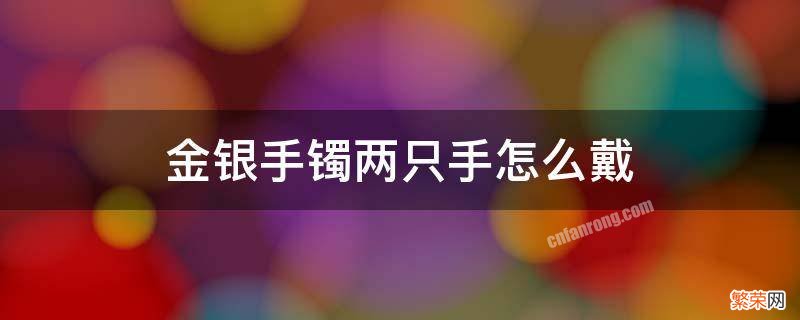 金银手镯两只手怎么戴

cnfanrong.com

繁荣网